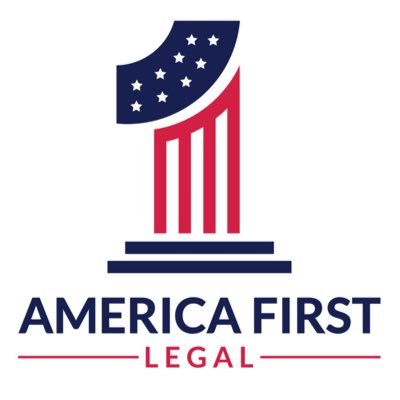 AMERICA FIRST
LEGAL